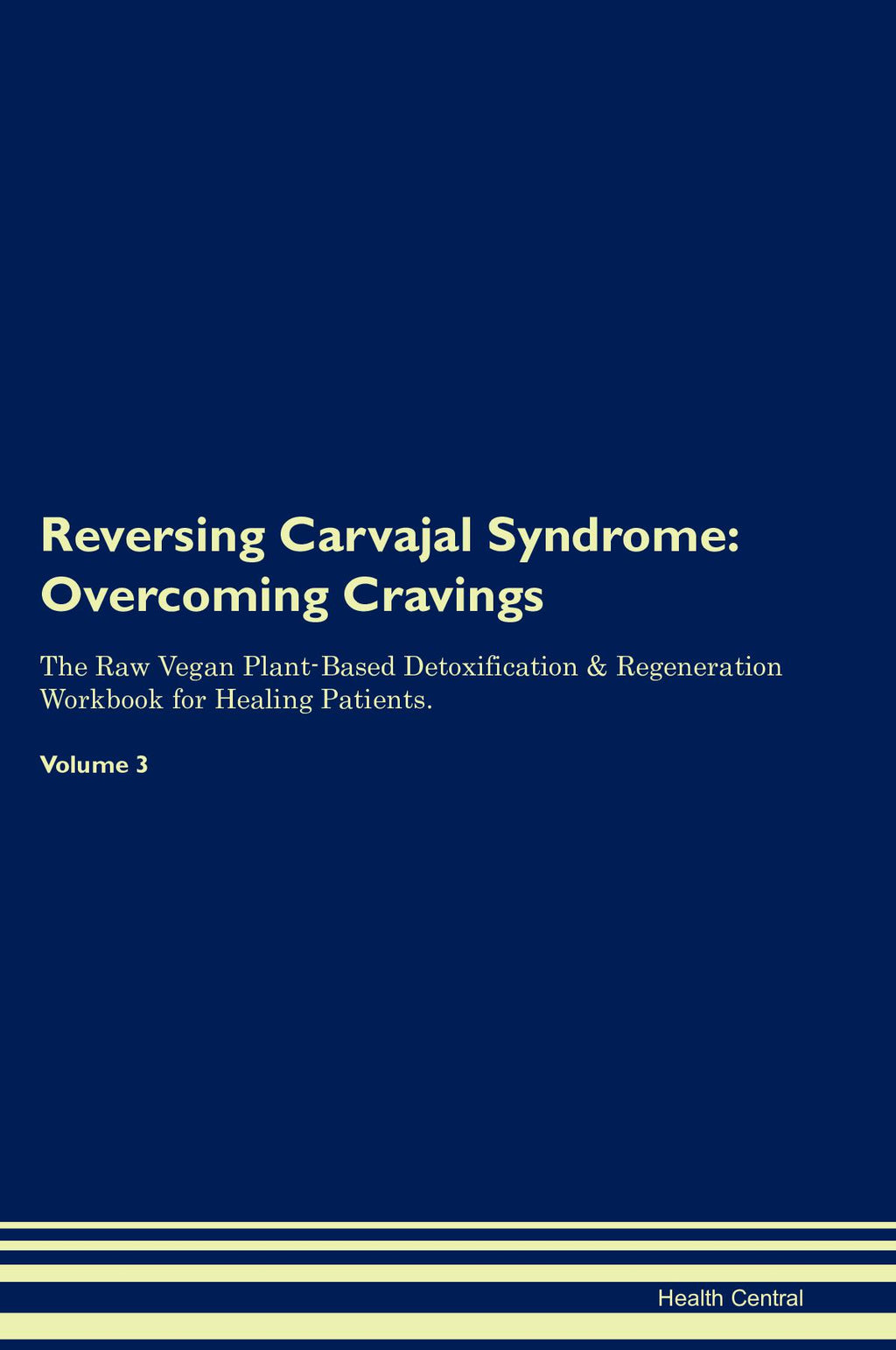 Reversing Carvajal Syndrome:
Overcoming Cravings

The Raw Vegan Plant-Based Detoxification & Regeneration Workbook for Healing Patients.

Volume 3

Health Central